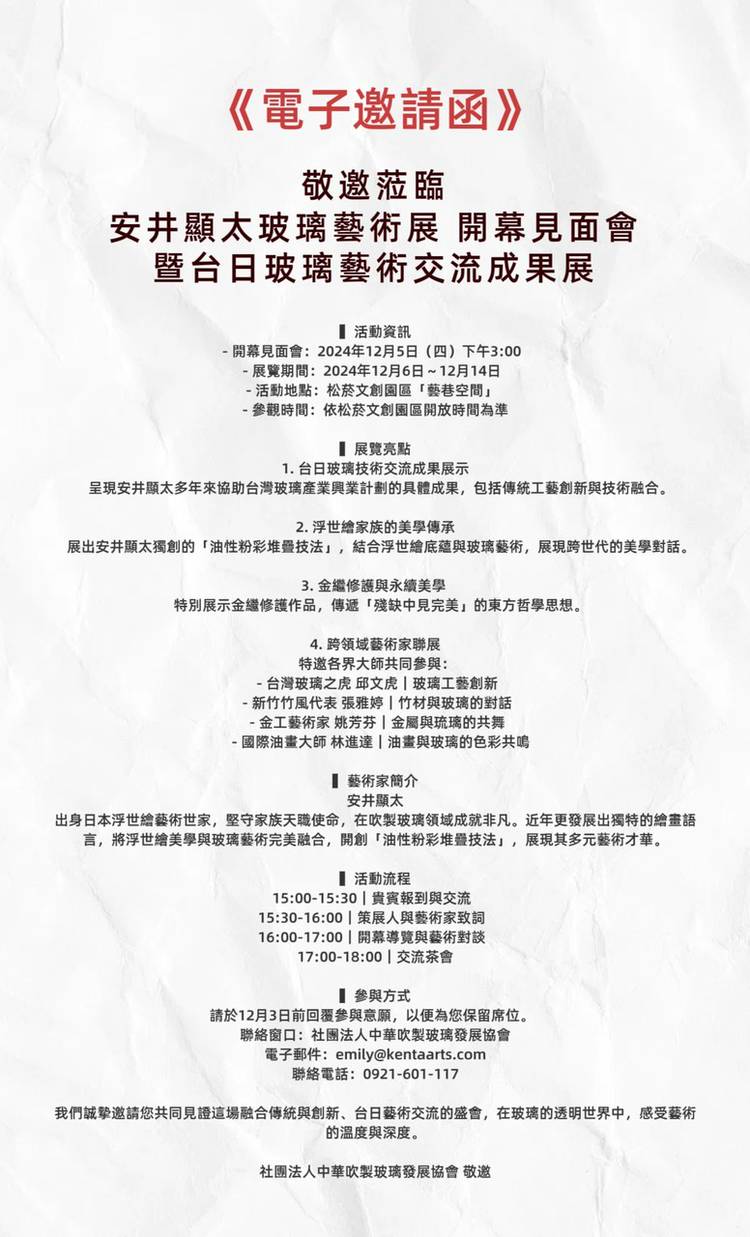 《電子邀請函》

敬邀蒞臨
安井顯太玻璃藝術展 開幕見面會
暨台日玻璃藝術交流成果展

▌活動資訊
- 開幕見面會：2024年12月5日（四）下午3:00
- 展覽期間：2024年12月6日～12月14日
- 活動地點：松菸文創園區「藝巷空間」
- 參觀時間：依松菸文創園區開放時間為準

▌展覽亮點
1. 台日玻璃技術交流成果展示
呈現安井顯太多年來協助台灣玻璃產業興業計劃的具體成果，包括傳統工藝創新與技術融合。

2. 浮世繪家族的美學傳承
展出安井顯太獨創的「油性粉彩堆疊技法」，結合浮世繪底蘊與玻璃藝術，展現跨世代的美學對話。

3. 金繼修護與永續美學
特別展示金繼修護作品，傳遞「殘缺中見完美」的東方哲學思想。

4. 跨領域藝術家聯展
特邀各界大師共同參與：
- 台灣玻璃之虎 邱文虎｜玻璃工藝創新
- 新竹竹風代表 張雅婷｜竹材與玻璃的對話
- 金工藝術家 姚芳芬｜金屬與琉璃的共舞
- 國際油畫大師 林進達｜油畫與玻璃的色彩共鳴

▌藝術家簡介
安井顯太
出身日本浮世繪藝術世家，堅守家族天職使命，在吹製玻璃領域成就非凡。近年更發展出獨特的繪畫語言，將浮世繪美學與玻璃藝術完美融合，開創「油性粉彩堆疊技法」，展現其多元藝術才華。

▌活動流程
15:00-15:30｜貴賓報到與交流
15:30-16:00｜策展人與藝術家致詞
16:00-17:00｜開幕導覽與藝術對談
17:00-18:00｜交流茶會

▌參與方式
請於12月3日前回覆參與意願，以便為您保留席位。
聯絡窗口：社團法人中華吹製玻璃發展協會
電子郵件：emily@kentaarts.com
聯絡電話：0921-601-117

我們誠摯邀請您共同見證這場融合傳統與創新、台日藝術交流的盛會，在玻璃的透明世界中，感受藝術的溫度與深度。

社團法人中華吹製玻璃發展協會 敬邀